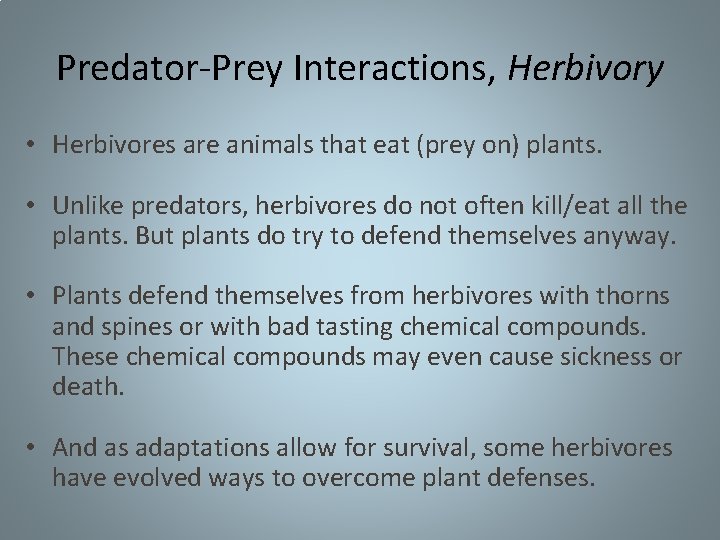 Predator-Prey Interactions, Herbivory

• Herbivores are animals that eat (prey on) plants.

• Unlike predators, herbivores do not often kill/eat all the plants. But plants do try to defend themselves anyway.

• Plants defend themselves from herbivores with thorns and spines or with bad tasting chemical compounds. These chemical compounds may even cause sickness or death.

• And as adaptations allow for survival, some herbivores have evolved ways to overcome plant defenses.